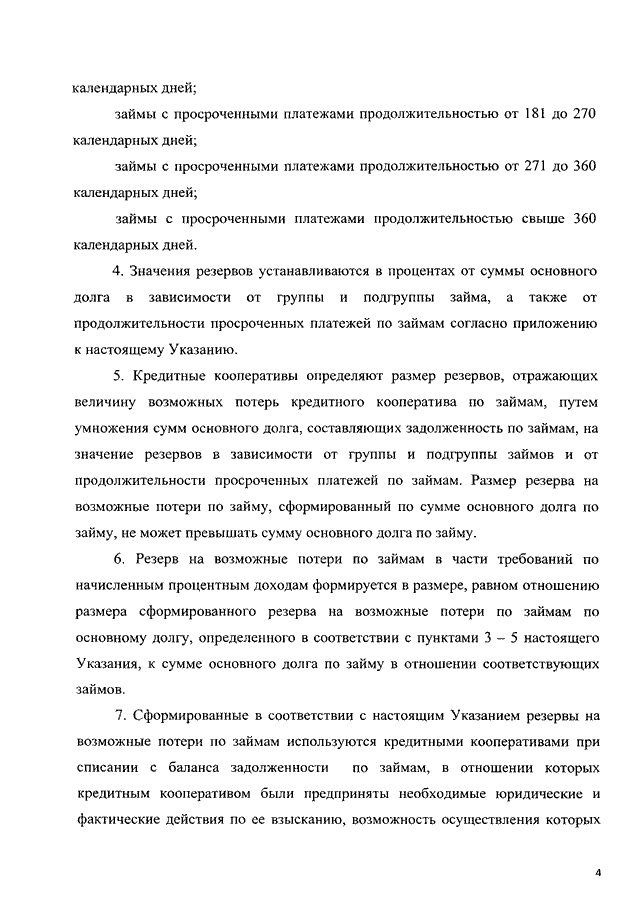 календарных дней;

займы с просроченными платежами продолжительностью от 181 до 270 календарных дней;

займы с просроченными платежами продолжительностью от 271 до 360 календарных дней;

займы с просроченными платежами продолжительностью свыше 360 календарных дней.

4. Значения резервов устанавливаются в процентах от суммы основного долга в зависимости от группы и подгруппы займа, а также от продолжительности просроченных платежей по займам согласно приложению к настоящему Указанию.

5. Кредитные кооперативы определяют размер резервов, отражающих величину возможных потерь кредитного кооператива по займам, путем умножения сумм основного долга, составляющих задолженность по займам, на значение резервов в зависимости от группы и подгруппы займов и от продолжительности просроченных платежей по займам. Размер резерва на возможные потери по займу, сформированный по сумме основного долга по займу, не может превышать сумму основного долга по займу.

6. Резерв на возможные потери по займам в части требований по начисленным процентным доходам формируется в размере, равном отношению размера сформированного резерва на возможные потери по займам по основному долгу, определенного в соответствии с пунктами 3 – 5 настоящего Указания, к сумме основного долга по займу в отношении соответствующих займов.

7. Сформированные в соответствии с настоящим Указанием резервы на возможные потери по займам используются кредитными кооперативами при списании с баланса задолженности по займам, в отношении которых кредитным кооперативом были предприняты необходимые юридические и фактические действия по ее взысканию, возможность осуществления которых

4